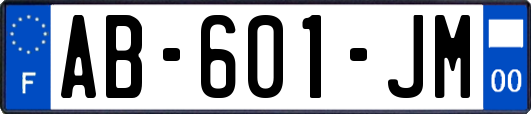 F

AB-601-JM

00